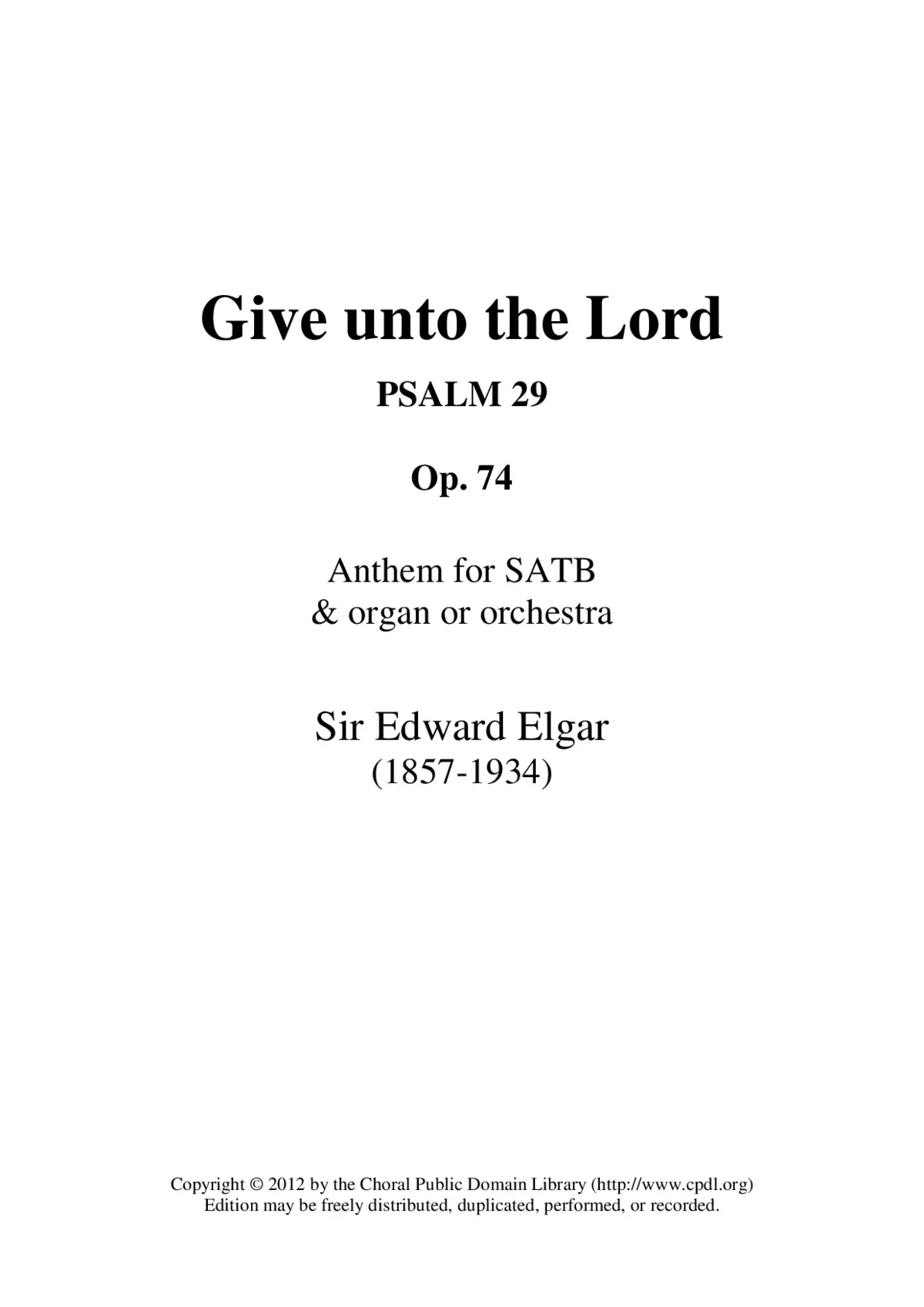 Give unto the Lord

PSALM 29

Op. 74

Anthem for SATB
& organ or orchestra

Sir Edward Elgar
(1857-1934)

Copyright © 2012 by the Choral Public Domain Library (http://www.cpdl.org)
Edition may be freely distributed, duplicated, performed, or recorded.